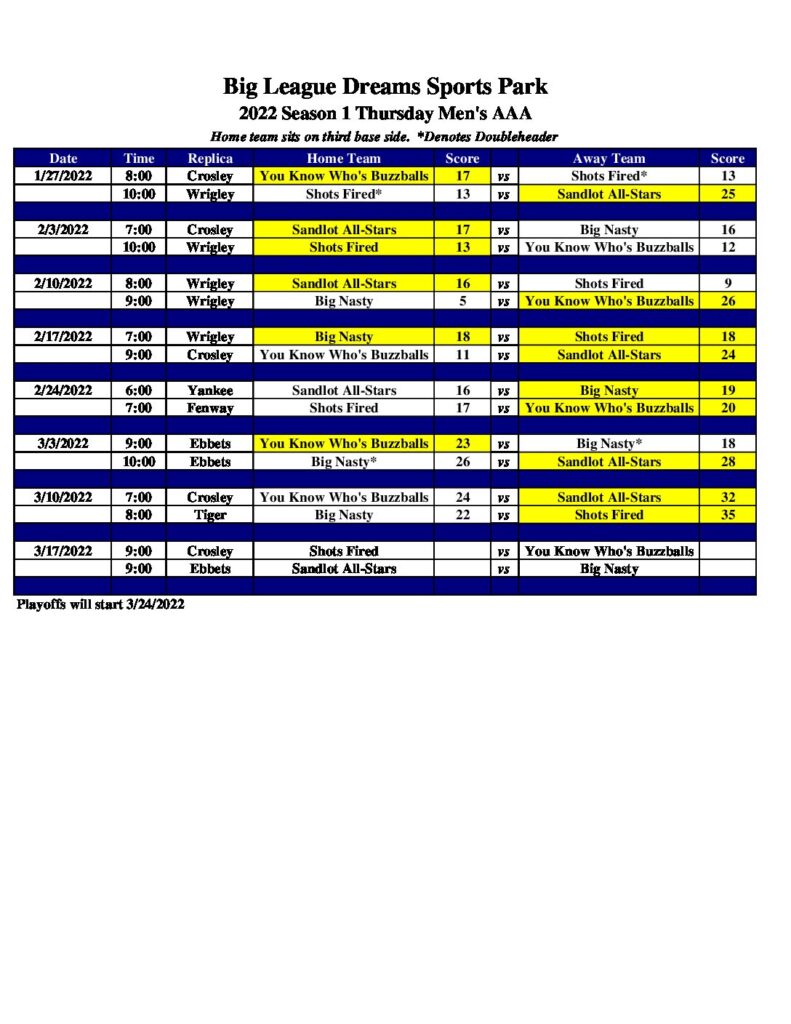 Big League Dreams Sports Park
2022 Season 1 Thursday Men's AAA
Home team sits on third base side. *Denotes Doubleheader

| Date | Time | Replica | Home Team | Score | | Away Team | Score |
|---|---|---|---|---|---|---|---|
| 1/27/2022 | 8:00 | Crosley | You Know Who's Buzzballs | 17 | vs | Shots Fired* | 13 |
| | 10:00 | Wrigley | Shots Fired* | 13 | vs | Sandlot All-Stars | 25 |
| | | | | | | | |
| 2/3/2022 | 7:00 | Crosley | Sandlot All-Stars | 17 | vs | Big Nasty | 16 |
| | 10:00 | Wrigley | Shots Fired | 13 | vs | You Know Who's Buzzballs | 12 |
| | | | | | | | |
| 2/10/2022 | 8:00 | Wrigley | Sandlot All-Stars | 16 | vs | Shots Fired | 9 |
| | 9:00 | Wrigley | Big Nasty | 5 | vs | You Know Who's Buzzballs | 26 |
| | | | | | | | |
| 2/17/2022 | 7:00 | Wrigley | Big Nasty | 18 | vs | Shots Fired | 18 |
| | 9:00 | Crosley | You Know Who's Buzzballs | 11 | vs | Sandlot All-Stars | 24 |
| | | | | | | | |
| 2/24/2022 | 6:00 | Yankee | Sandlot All-Stars | 16 | vs | Big Nasty | 19 |
| | 7:00 | Fenway | Shots Fired | 17 | vs | You Know Who's Buzzballs | 20 |
| | | | | | | | |
| 3/3/2022 | 9:00 | Ebbets | You Know Who's Buzzballs | 23 | vs | Big Nasty* | 18 |
| | 10:00 | Ebbets | Big Nasty* | 26 | vs | Sandlot All-Stars | 28 |
| | | | | | | | |
| 3/10/2022 | 7:00 | Crosley | You Know Who's Buzzballs | 24 | vs | Sandlot All-Stars | 32 |
| | 8:00 | Tiger | Big Nasty | 22 | vs | Shots Fired | 35 |
| | | | | | | | |
| 3/17/2022 | 9:00 | Crosley | Shots Fired | | vs | You Know Who's Buzzballs | |
| | 9:00 | Ebbets | Sandlot All-Stars | | vs | Big Nasty | |

Playoffs will start 3/24/2022